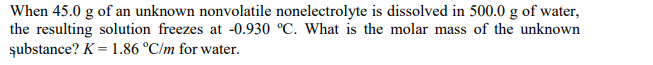 When 45.0 g of an unknown nonvolatile nonelectrolyte is dissolved in 500.0 g of water, the resulting solution freezes at -0.930 °C. What is the molar mass of the unknown substance? $K = 1.86$ °C/$m$ for water.